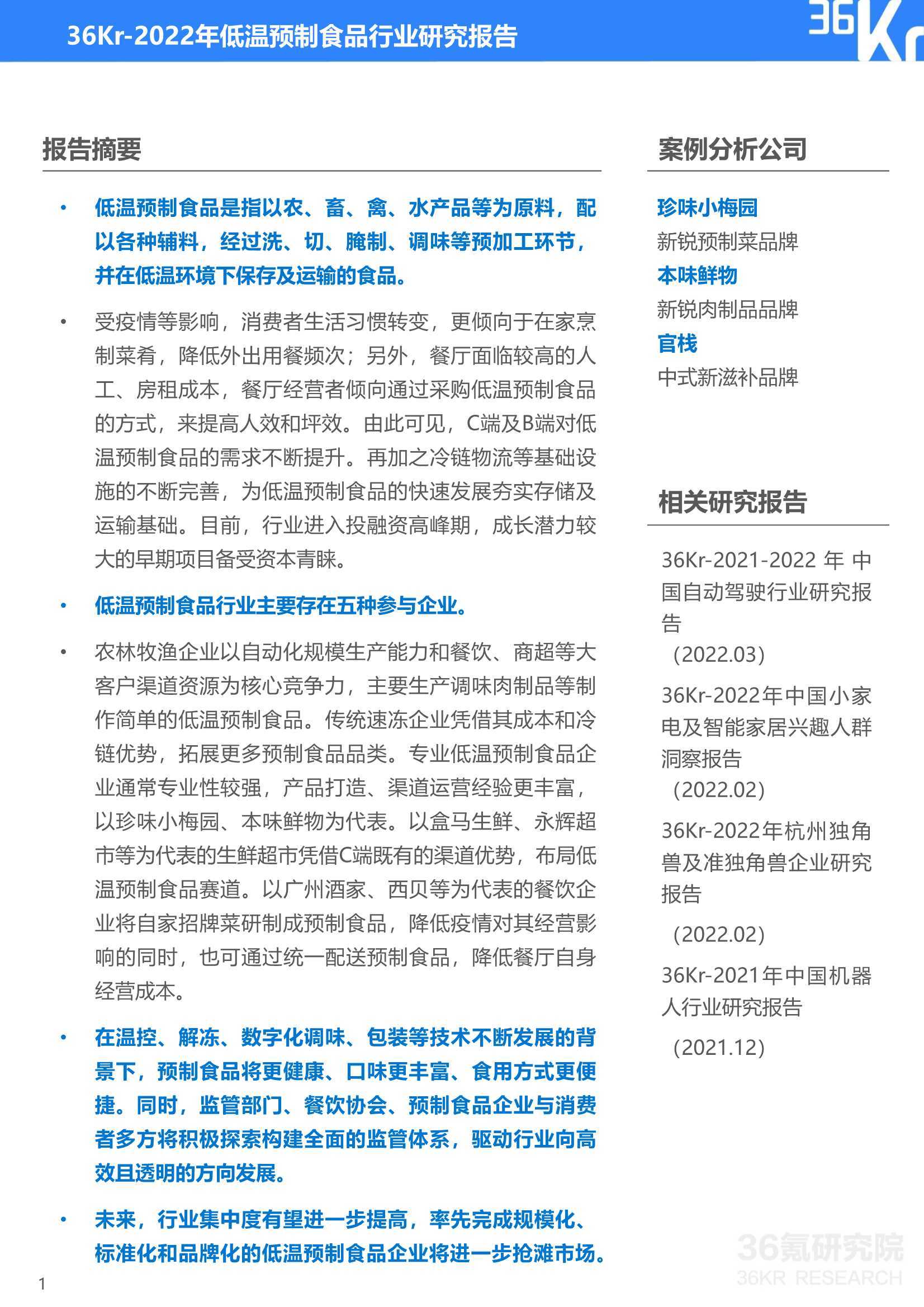 36Kr-2022年低温预制食品行业研究报告

36Kr

报告摘要

• 低温预制食品是指以农、畜、禽、水产品等为原料，配以各种辅料，经过洗、切、腌制、调味等预加工环节，并在低温环境下保存及运输的食品。

• 受疫情等影响，消费者生活习惯转变，更倾向于在家烹制菜肴，降低外出用餐频次；另外，餐厅面临较高的人工、房租成本，餐厅经营者倾向通过采购低温预制食品的方式，来提高人效和坪效。由此可见，C端及B端对低温预制食品的需求不断提升。再加之冷链物流等基础设施的不断完善，为低温预制食品的快速发展夯实存储及运输基础。目前，行业进入投融资高峰期，成长潜力较大的早期项目备受资本青睐。

• 低温预制食品行业主要存在五种参与企业。

• 农林牧渔企业以自动化规模生产能力和餐饮、商超等大客户渠道资源为核心竞争力，主要生产调味肉制品等制作简单的低温预制食品。传统速冻企业凭借其成本和冷链优势，拓展更多预制食品品类。专业低温预制食品企业通常专业性较强，产品打造、渠道运营经验更丰富，以珍味小梅园、本味鲜物为代表。以盒马生鲜、永辉超市等为代表的生鲜超市凭借C端既有的渠道优势，布局低温预制食品赛道。以广州酒家、西贝等为代表的餐饮企业将自家招牌菜研制成预制食品，降低疫情对其经营影响的同时，也可通过统一配送预制食品，降低餐厅自身经营成本。

• 在温控、解冻、数字化调味、包装等技术不断发展的背景下，预制食品将更健康、口味更丰富、食用方式更便捷。同时，监管部门、餐饮协会、预制食品企业与消费者多方将积极探索构建全面的监管体系，驱动行业向高效且透明的方向发展。

• 未来，行业集中度有望进一步提高，率先完成规模化、标准化和品牌化的低温预制食品企业将进一步抢滩市场。

案例分析公司

珍味小梅园
新锐预制菜品牌
本味鲜物
新锐肉制品品牌
官栈
中式新滋补品牌

相关研究报告

36Kr-2021-2022 年 中国自动驾驶行业研究报告 （2022.03）

36Kr-2022年中国小家电及智能家居兴趣人群洞察报告 （2022.02）

36Kr-2022年杭州独角兽及准独角兽企业研究报告 （2022.02）

36Kr-2021年中国机器人行业研究报告 （2021.12）

36氪研究院
36KR RESEARCH

1